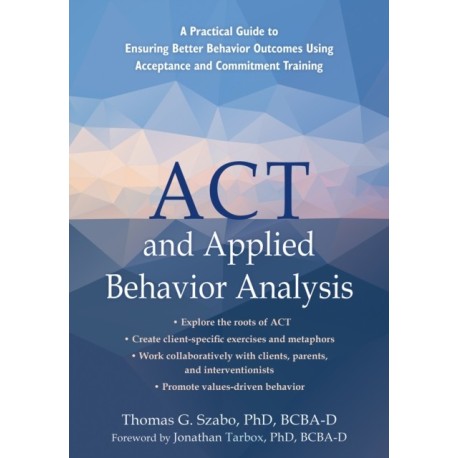 A Practical Guide to Ensuring Better Behavior Outcomes Using Acceptance and Commitment Training

ACT

and Applied Behavior Analysis

• Explore the roots of ACT
• Create client-specific exercises and metaphors
• Work collaboratively with clients, parents, and interventionists
• Promote values-driven behavior

Thomas G. Szabo, PhD, BCBA-D
Foreword by Jonathan Tarbox, PhD, BCBA-D